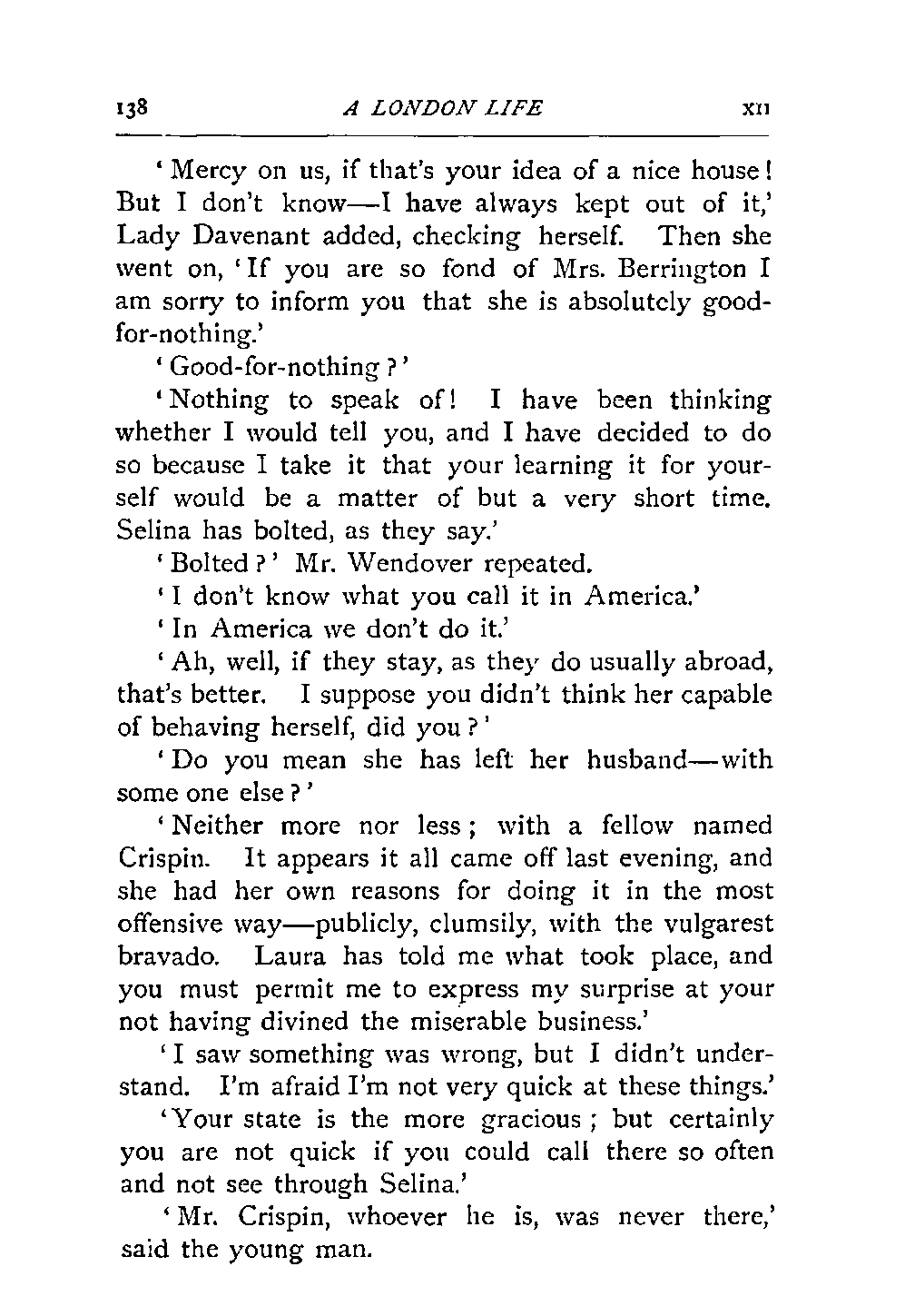 138 A LONDON LIFE XII

'Mercy on us, if that's your idea of a nice house! But I don't know—I have always kept out of it,' Lady Davenant added, checking herself. Then she went on, 'If you are so fond of Mrs. Berrington I am sorry to inform you that she is absolutely good-for-nothing.'

'Good-for-nothing?'

'Nothing to speak of! I have been thinking whether I would tell you, and I have decided to do so because I take it that your learning it for yourself would be a matter of but a very short time. Selina has bolted, as they say.'

'Bolted?' Mr. Wendover repeated.

'I don't know what you call it in America.'

'In America we don't do it.'

'Ah, well, if they stay, as they do usually abroad, that's better. I suppose you didn't think her capable of behaving herself, did you?'

'Do you mean she has left her husband—with some one else?'

'Neither more nor less; with a fellow named Crispin. It appears it all came off last evening, and she had her own reasons for doing it in the most offensive way—publicly, clumsily, with the vulgarest bravado. Laura has told me what took place, and you must permit me to express my surprise at your not having divined the miserable business.'

'I saw something was wrong, but I didn't understand. I'm afraid I'm not very quick at these things.'

'Your state is the more gracious; but certainly you are not quick if you could call there so often and not see through Selina.'

'Mr. Crispin, whoever he is, was never there,' said the young man.